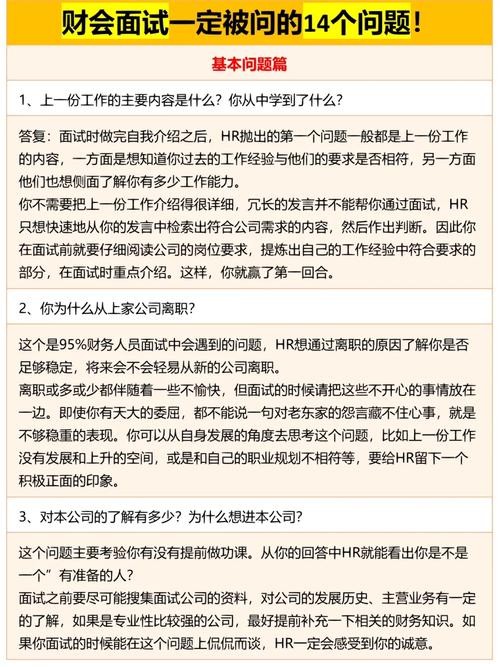 财会面试一定被问的14个问题！

基本问题篇

1、上一份工作的主要内容是什么？你从中学到了什么？

答复：面试时做完自我介绍之后，HR抛出的第一个问题一般都是上一份工作的内容，一方面是想知道你过去的工作经验与他们的要求是否相符，另一方面他们也想侧面了解你有多少工作能力。
你不需要把上一份工作介绍得很详细，冗长的发言并不能帮你通过面试，HR只想快速地从你的发言中检索出符合公司需求的内容，然后作出判断。因此你在面试前就要仔细阅读公司的岗位要求，提炼出自己的工作经验中符合要求的部分，在面试时重点介绍。这样，你就赢了第一回合。

2、你为什么从上家公司离职？

这个是95%财务人员面试中会遇到的问题，HR想通过离职的原因了解你是否足够稳定，将来会不会轻易从新的公司离职。
离职或多或少都伴随着一些不愉快，但面试的时候请把这些不开心的事情放在一边。即使你有天大的委屈，都不能说一句对老东家的怨言藏不住心事，就是不够稳重的表现。你可以从自身发展的角度去思考这个问题，比如上一份工作没有发展和上升的空间，或是和自己的职业规划不相符等，要给HR留下一个积极正面的印象。

3、对本公司的了解有多少？为什么想进本公司？

这个问题主要考验你有没有提前做功课。从你的回答中HR就能看出你是不是一个”有准备的人？
面试之前要尽可能搜集面试公司的资料，对公司的发展历史、主营业务有一定的了解，如果是专业性比较强的公司，最好提前补充一下相关的财务知识。如果你面试的时候能在这个问题上侃侃而谈，HR一定会感受到你的诚意。